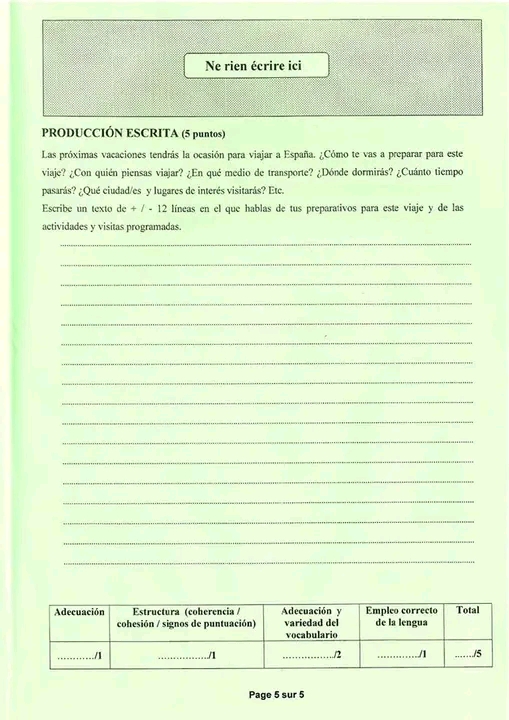 Ne rien écrire ici

PRODUCCIÓN ESCRITA (5 puntos)

Las próximas vacaciones tendrás la ocasión para viajar a España. ¿Cómo te vas a preparar para este viaje? ¿Con quién piensas viajar? ¿En qué medio de transporte? ¿Dónde dormirás? ¿Cuánto tiempo pasarás? ¿Qué ciudad/es y lugares de interés visitarás? Etc.
Escribe un texto de + / - 12 líneas en el que hablas de tus preparativos para este viaje y de las actividades y visitas programadas.

| Adecuación | Estructura (coherencia / cohesión / signos de puntuación) | Adecuación y variedad del vocabulario | Empleo correcto de la lengua | Total |
|---|---|---|---|---|
| …………/1 | ……………./1 | ……………./2 | …………./1 | ……/5 |

Page 5 sur 5